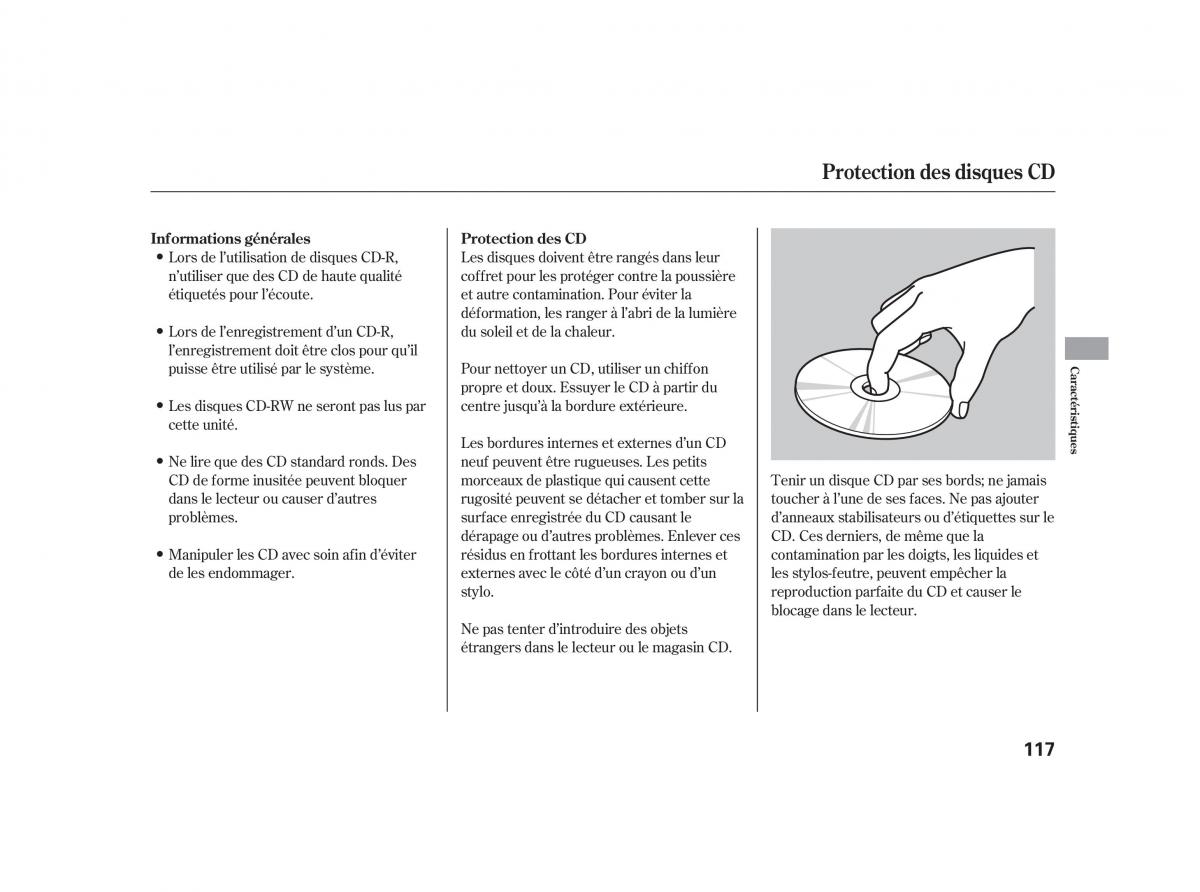 Protection des disques CD

Informations générales
• Lors de l'utilisation de disques CD-R, n'utiliser que des CD de haute qualité étiquetés pour l'écoute.

• Lors de l'enregistrement d'un CD-R, l'enregistrement doit être clos pour qu'il puisse être utilisé par le système.

• Les disques CD-RW ne seront pas lus par cette unité.

• Ne lire que des CD standard ronds. Des CD de forme inusitée peuvent bloquer dans le lecteur ou causer d'autres problèmes.

• Manipuler les CD avec soin afin d'éviter de les endommager.

Protection des CD
Les disques doivent être rangés dans leur coffret pour les protéger contre la poussière et autre contamination. Pour éviter la déformation, les ranger à l'abri de la lumière du soleil et de la chaleur.

Pour nettoyer un CD, utiliser un chiffon propre et doux. Essuyer le CD à partir du centre jusqu'à la bordure extérieure.

Les bordures internes et externes d'un CD neuf peuvent être rugueuses. Les petits morceaux de plastique qui causent cette rugosité peuvent se détacher et tomber sur la surface enregistrée du CD causant le dérapage ou d'autres problèmes. Enlever ces résidus en frottant les bordures internes et externes avec le côté d'un crayon ou d'un stylo.

Ne pas tenter d'introduire des objets étrangers dans le lecteur ou le magasin CD.

Tenir un disque CD par ses bords; ne jamais toucher à l'une de ses faces. Ne pas ajouter d'anneaux stabilisateurs ou d'étiquettes sur le CD. Ces derniers, de même que la contamination par les doigts, les liquides et les stylos-feutre, peuvent empêcher la reproduction parfaite du CD et causer le blocage dans le lecteur.

Caractéristiques

117